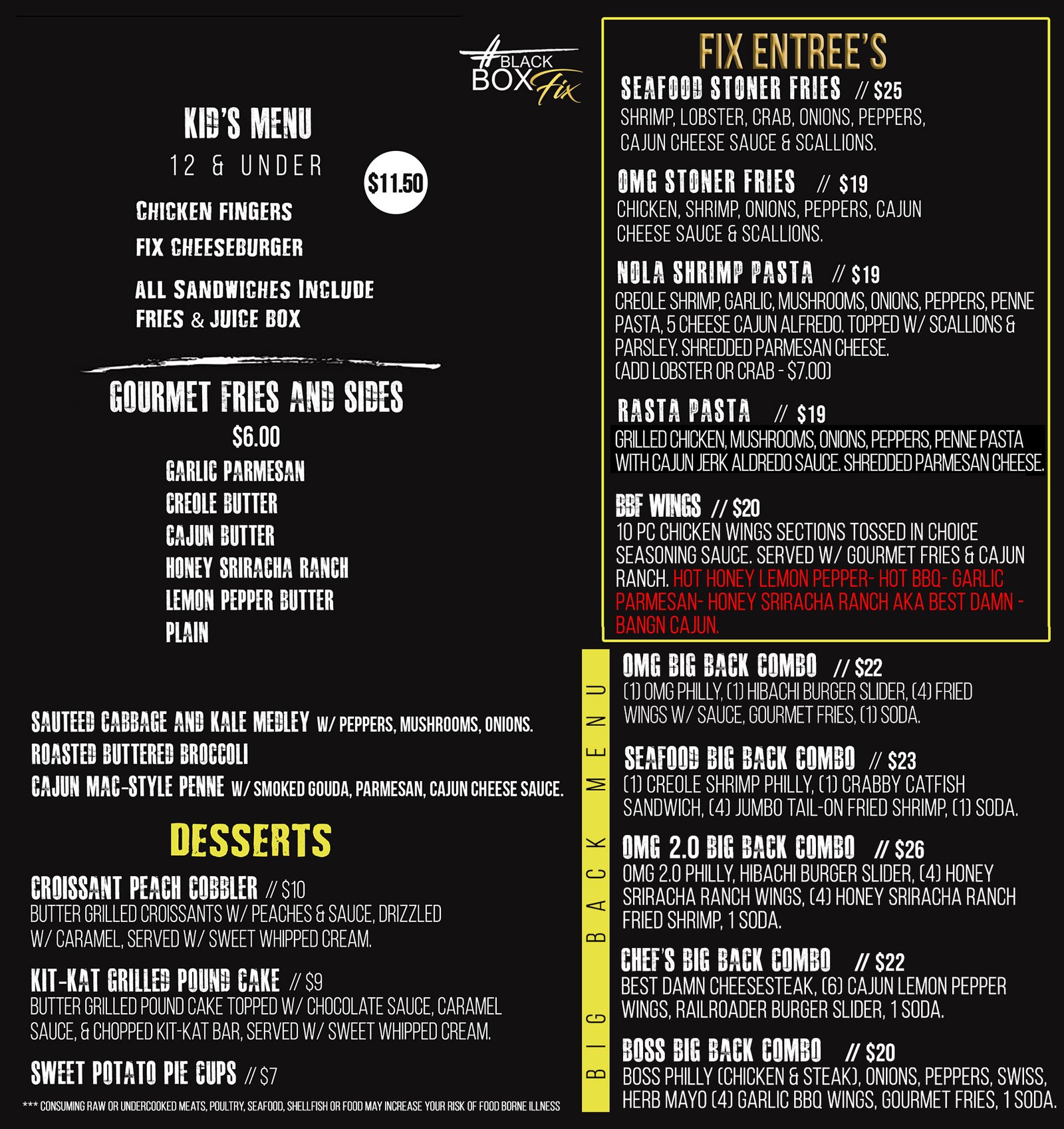 #BLACK BOX Fix

KID'S MENU

12 & UNDER

$11.50

CHICKEN FINGERS

FIX CHEESEBURGER

ALL SANDWICHES INCLUDE FRIES & JUICE BOX

GOURMET FRIES AND SIDES

$6.00

GARLIC PARMESAN
CREOLE BUTTER
CAJUN BUTTER
HONEY SRIRACHA RANCH
LEMON PEPPER BUTTER
PLAIN

SAUTEED CABBAGE AND KALE MEDLEY W/ PEPPERS, MUSHROOMS, ONIONS.
ROASTED BUTTERED BROCCOLI
CAJUN MAC-STYLE PENNE W/ SMOKED GOUDA, PARMESAN, CAJUN CHEESE SAUCE.

DESSERTS

CROISSANT PEACH COBBLER // $10
BUTTER GRILLED CROISSANTS W/ PEACHES & SAUCE, DRIZZLED W/ CARAMEL, SERVED W/ SWEET WHIPPED CREAM.

KIT-KAT GRILLED POUND CAKE // $9
BUTTER GRILLED POUND CAKE TOPPED W/ CHOCOLATE SAUCE, CARAMEL SAUCE, & CHOPPED KIT-KAT BAR, SERVED W/ SWEET WHIPPED CREAM.

SWEET POTATO PIE CUPS // $7

*** CONSUMING RAW OR UNDERCOOKED MEATS, POULTRY, SEAFOOD, SHELLFISH OR FOOD MAY INCREASE YOUR RISK OF FOOD BORNE ILLNESS

FIX ENTREE'S

SEAFOOD STONER FRIES // $25
SHRIMP, LOBSTER, CRAB, ONIONS, PEPPERS, CAJUN CHEESE SAUCE & SCALLIONS.

OMG STONER FRIES // $19
CHICKEN, SHRIMP, ONIONS, PEPPERS, CAJUN CHEESE SAUCE & SCALLIONS.

NOLA SHRIMP PASTA // $19
CREOLE SHRIMP, GARLIC, MUSHROOMS, ONIONS, PEPPERS, PENNE PASTA, 5 CHEESE CAJUN ALFREDO. TOPPED W/ SCALLIONS & PARSLEY. SHREDDED PARMESAN CHEESE.
(ADD LOBSTER OR CRAB - $7.00)

RASTA PASTA // $19
GRILLED CHICKEN, MUSHROOMS, ONIONS, PEPPERS, PENNE PASTA WITH CAJUN JERK ALDREDO SAUCE. SHREDDED PARMESAN CHEESE.

BBF WINGS // $20
10 PC CHICKEN WINGS SECTIONS TOSSED IN CHOICE SEASONING SAUCE. SERVED W/ GOURMET FRIES & CAJUN RANCH. HOT HONEY LEMON PEPPER- HOT BBQ- GARLIC PARMESAN- HONEY SRIRACHA RANCH AKA BEST DAMN - BANGN CAJUN.

BIG BACK MENU

OMG BIG BACK COMBO // $22
(1) OMG PHILLY, (1) HIBACHI BURGER SLIDER, (4) FRIED WINGS W/ SAUCE, GOURMET FRIES, (1) SODA.

SEAFOOD BIG BACK COMBO // $23
(1) CREOLE SHRIMP PHILLY, (1) CRABBY CATFISH SANDWICH, (4) JUMBO TAIL-ON FRIED SHRIMP, (1) SODA.

OMG 2.0 BIG BACK COMBO // $26
OMG 2.0 PHILLY, HIBACHI BURGER SLIDER, (4) HONEY SRIRACHA RANCH WINGS, (4) HONEY SRIRACHA RANCH FRIED SHRIMP, 1 SODA.

CHEF'S BIG BACK COMBO // $22
BEST DAMN CHEESESTEAK, (6) CAJUN LEMON PEPPER WINGS, RAILROADER BURGER SLIDER, 1 SODA.

BOSS BIG BACK COMBO // $20
BOSS PHILLY (CHICKEN & STEAK), ONIONS, PEPPERS, SWISS, HERB MAYO (4) GARLIC BBQ WINGS, GOURMET FRIES, 1 SODA.